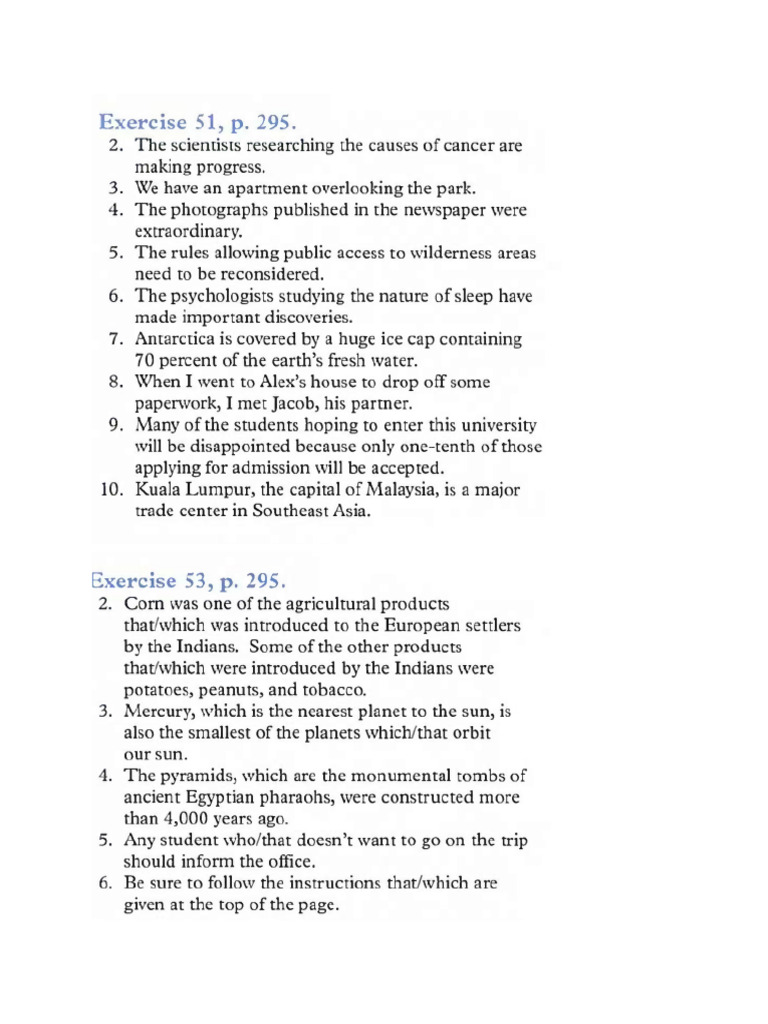 Exercise 51, p. 295.

2. The scientists researching the causes of cancer are making progress.
3. We have an apartment overlooking the park.
4. The photographs published in the newspaper were extraordinary.
5. The rules allowing public access to wilderness areas need to be reconsidered.
6. The psychologists studying the nature of sleep have made important discoveries.
7. Antarctica is covered by a huge ice cap containing 70 percent of the earth's fresh water.
8. When I went to Alex's house to drop off some paperwork, I met Jacob, his partner.
9. Many of the students hoping to enter this university will be disappointed because only one-tenth of those applying for admission will be accepted.
10. Kuala Lumpur, the capital of Malaysia, is a major trade center in Southeast Asia.

Exercise 53, p. 295.

2. Corn was one of the agricultural products that/which was introduced to the European settlers by the Indians. Some of the other products that/which were introduced by the Indians were potatoes, peanuts, and tobacco.
3. Mercury, which is the nearest planet to the sun, is also the smallest of the planets which/that orbit our sun.
4. The pyramids, which are the monumental tombs of ancient Egyptian pharaohs, were constructed more than 4,000 years ago.
5. Any student who/that doesn't want to go on the trip should inform the office.
6. Be sure to follow the instructions that/which are given at the top of the page.